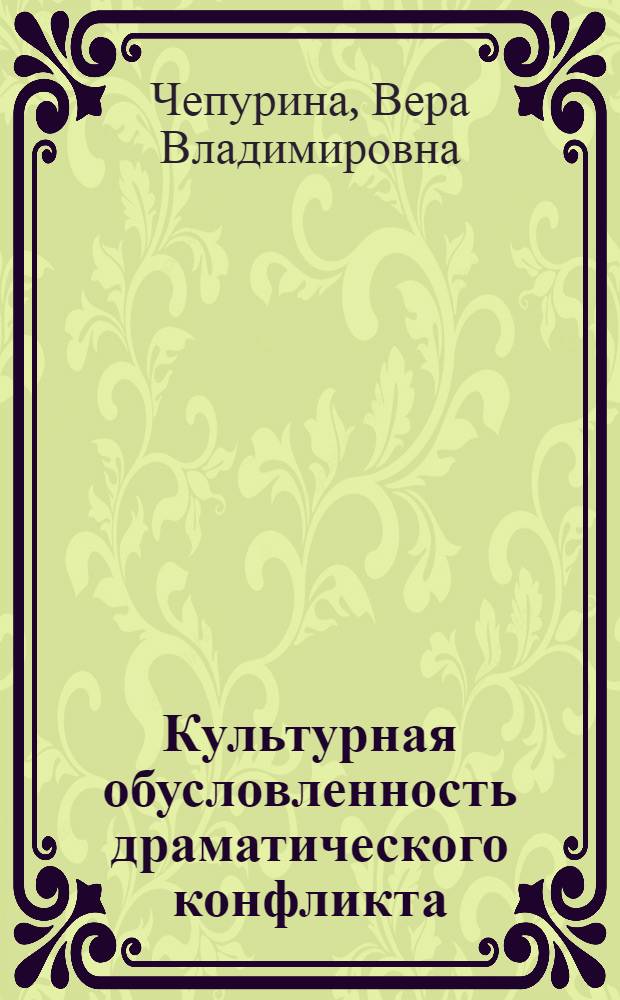 Чепурина, Вера Владимировна

Культурная обусловленность драматического конфликта